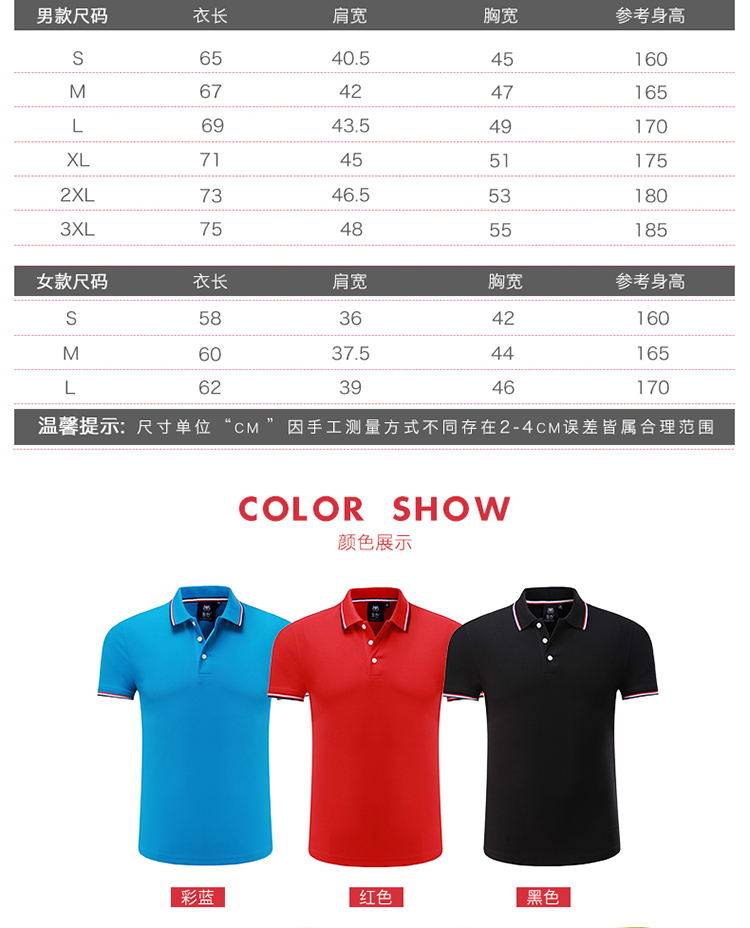 | 男款尺码 | 衣长 | 肩宽 | 胸宽 | 参考身高 |
|---|---|---|---|---|
| S | 65 | 40.5 | 45 | 160 |
| M | 67 | 42 | 47 | 165 |
| L | 69 | 43.5 | 49 | 170 |
| XL | 71 | 45 | 51 | 175 |
| 2XL | 73 | 46.5 | 53 | 180 |
| 3XL | 75 | 48 | 55 | 185 |

| 女款尺码 | 衣长 | 肩宽 | 胸宽 | 参考身高 |
|---|---|---|---|---|
| S | 58 | 36 | 42 | 160 |
| M | 60 | 37.5 | 44 | 165 |
| L | 62 | 39 | 46 | 170 |

温馨提示: 尺寸单位“CM”因手工测量方式不同存在2-4CM误差皆属合理范围

COLOR SHOW
颜色展示

彩蓝
红色
黑色